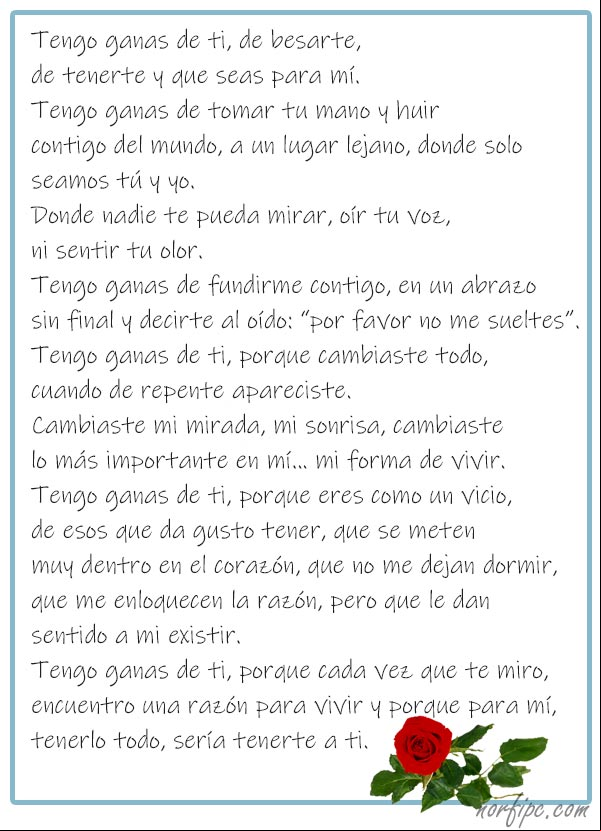 Tengo ganas de ti, de besarte,
de tenerte y que seas para mí.
Tengo ganas de tomar tu mano y huir contigo del mundo, a un lugar lejano, donde solo seamos tú y yo.
Donde nadie te pueda mirar, oír tu voz, ni sentir tu olor.
Tengo ganas de fundirme contigo, en un abrazo sin final y decirte al oído: "por favor no me sueltes".
Tengo ganas de ti, porque cambiaste todo, cuando de repente apareciste.
Cambiaste mi mirada, mi sonrisa, cambiaste lo más importante en mí... mi forma de vivir.
Tengo ganas de ti, porque eres como un vicio, de esos que da gusto tener, que se meten muy dentro en el corazón, que no me dejan dormir, que me enloquecen la razón, pero que le dan sentido a mi existir.
Tengo ganas de ti, porque cada vez que te miro, encuentro una razón para vivir y porque para mí, tenerlo todo, sería tenerte a ti.

norfipc.com